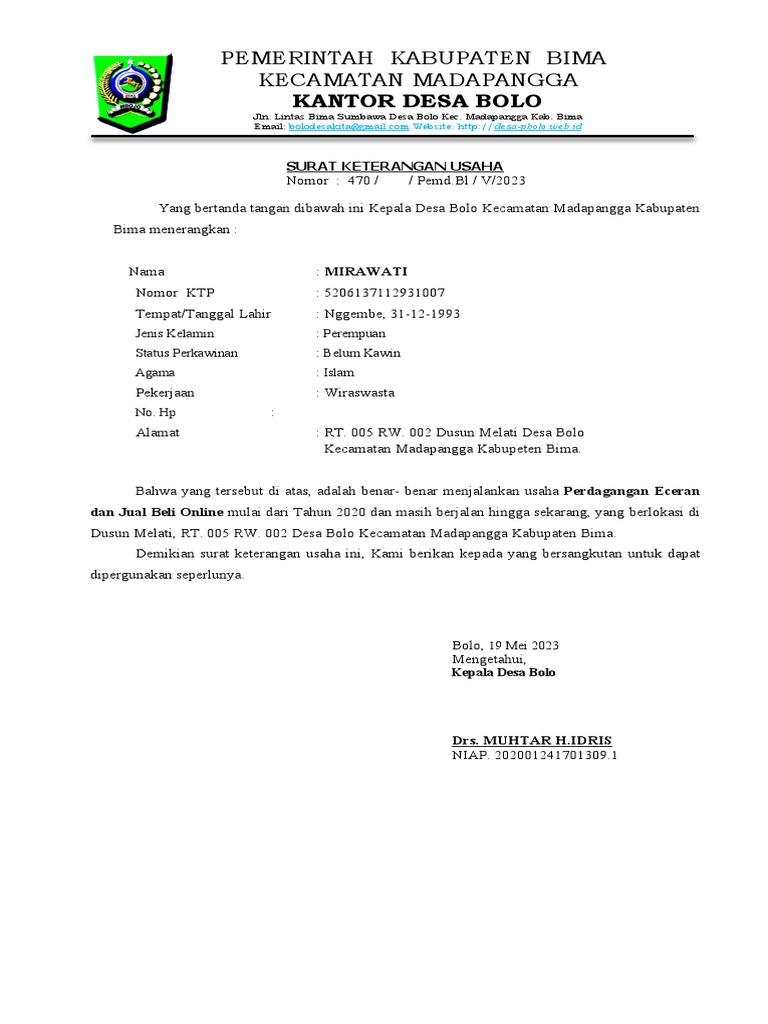 PEMERINTAH KABUPATEN BIMA
KECAMATAN MADAPANGGA
KANTOR DESA BOLO
Jln. Lintas Bima Sumbawa Desa Bolo Kec. Madapangga Kab. Bima
Email: bolodesakita@gmail.com Website: http://desa-pbolo.web.id

SURAT KETERANGAN USAHA
Nomor : 470 / / Pemd.Bl / V/2023

Yang bertanda tangan dibawah ini Kepala Desa Bolo Kecamatan Madapangga Kabupaten Bima menerangkan :

Nama : MIRAWATI
Nomor KTP : 5206137112931007
Tempat/Tanggal Lahir : Nggembe, 31-12-1993
Jenis Kelamin : Perempuan
Status Perkawinan : Belum Kawin
Agama : Islam
Pekerjaan : Wiraswasta
No. Hp :
Alamat : RT. 005 RW. 002 Dusun Melati Desa Bolo Kecamatan Madapangga Kabupeten Bima.

Bahwa yang tersebut di atas, adalah benar- benar menjalankan usaha Perdagangan Eceran dan Jual Beli Online mulai dari Tahun 2020 dan masih berjalan hingga sekarang, yang berlokasi di Dusun Melati, RT. 005 RW. 002 Desa Bolo Kecamatan Madapangga Kabupaten Bima.

Demikian surat keterangan usaha ini, Kami berikan kepada yang bersangkutan untuk dapat dipergunakan seperlunya.

Bolo, 19 Mei 2023
Mengetahui,
Kepala Desa Bolo

Drs. MUHTAR H.IDRIS
NIAP. 202001241701309.1